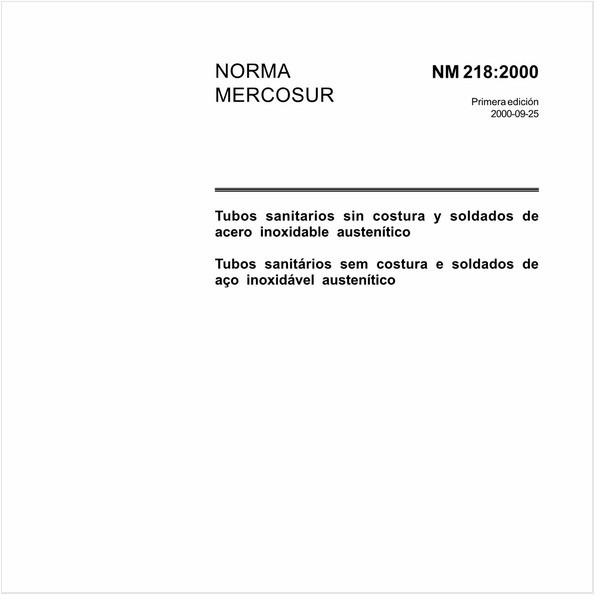 NORMA MERCOSUR

NM 218:2000

Primera edición
2000-09-25

Tubos sanitarios sin costura y soldados de acero inoxidable austenítico

Tubos sanitários sem costura e soldados de aço inoxidável austenítico